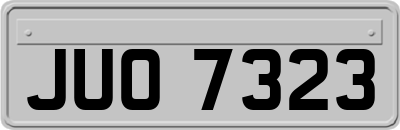 JUO 7323